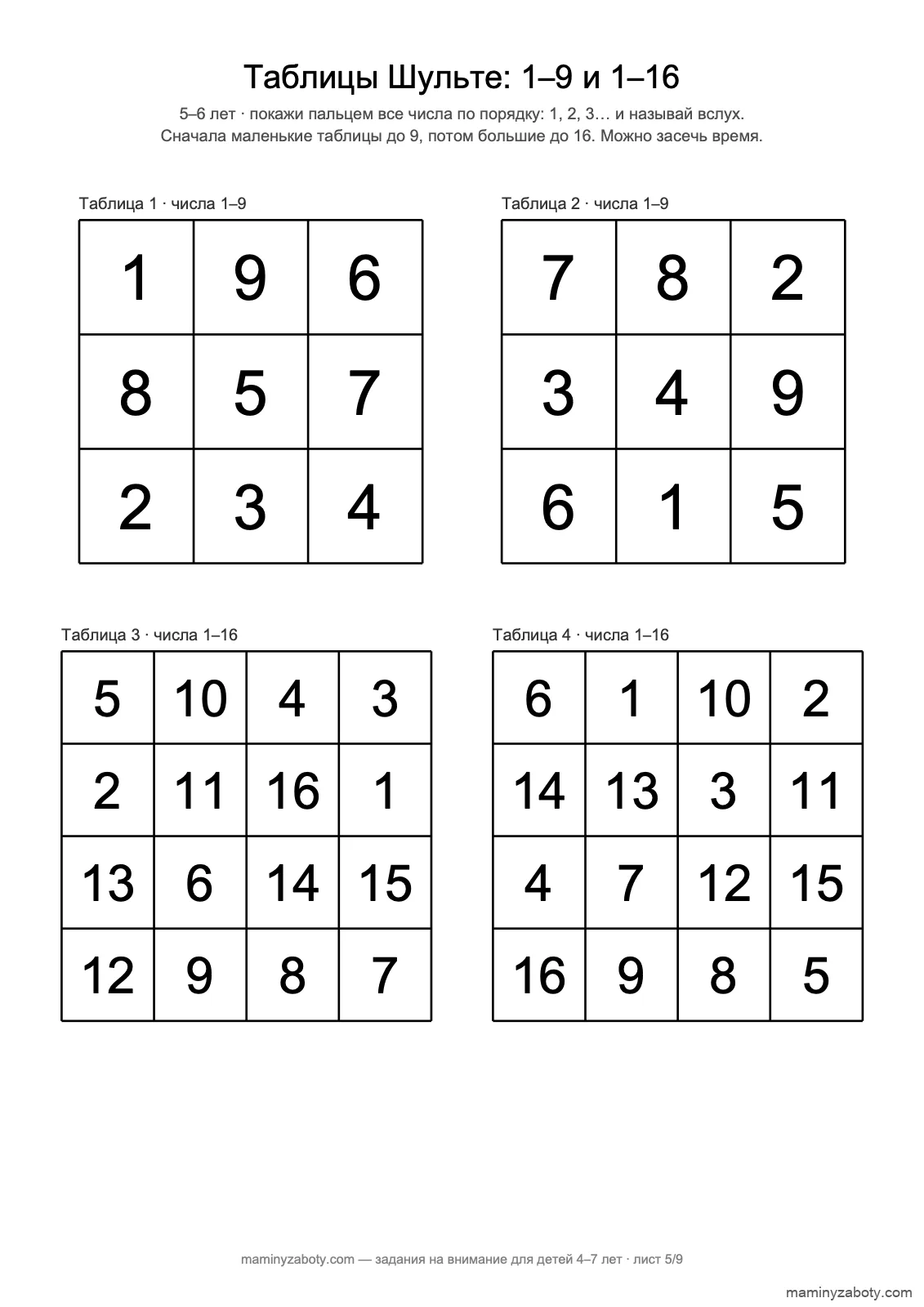 Таблицы Шульте: 1–9 и 1–16

5–6 лет · покажи пальцем все числа по порядку: 1, 2, 3… и называй вслух. Сначала маленькие таблицы до 9, потом большие до 16. Можно засечь время.

Таблица 1 · числа 1–9

| 1 | 9 | 6 |
|---|---|---|
| 8 | 5 | 7 |
| 2 | 3 | 4 |

Таблица 2 · числа 1–9

| 7 | 8 | 2 |
|---|---|---|
| 3 | 4 | 9 |
| 6 | 1 | 5 |

Таблица 3 · числа 1–16

| 5 | 10 | 4 | 3 |
|---|---|---|---|
| 2 | 11 | 16 | 1 |
| 13 | 6 | 14 | 15 |
| 12 | 9 | 8 | 7 |

Таблица 4 · числа 1–16

| 6 | 1 | 10 | 2 |
|---|---|---|---|
| 14 | 13 | 3 | 11 |
| 4 | 7 | 12 | 15 |
| 16 | 9 | 8 | 5 |

maminyzaboty.com — задания на внимание для детей 4–7 лет · лист 5/9

maminyzaboty.com